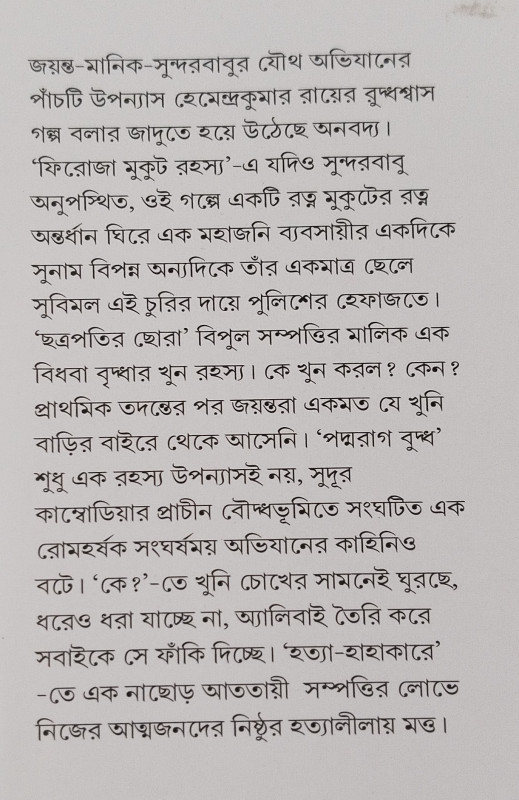 জয়ন্ত-মানিক-সুন্দরবাবুর যৌথ অভিযানের পাঁচটি উপন্যাস হেমেন্দ্রকুমার রায়ের রুদ্ধশ্বাস গল্প বলার জাদুতে হয়ে উঠেছে অনবদ্য। 'ফিরোজা মুকুট রহস্য'-এ যদিও সুন্দরবাবু অনুপস্থিত, ওই গল্পে একটি রত্ন মুকুটের রত্ন অন্তর্ধান ঘিরে এক মহাজনি ব্যবসায়ীর একদিকে সুনাম বিপন্ন অন্যদিকে তাঁর একমাত্র ছেলে সুবিমল এই চুরির দায়ে পুলিশের হেফাজতে। 'ছত্রপতির ছোরা' বিপুল সম্পত্তির মালিক এক বিধবা বৃদ্ধার খুন রহস্য। কে খুন করল? কেন? প্রাথমিক তদন্তের পর জয়ন্তরা একমত যে খুনি বাড়ির বাইরে থেকে আসেনি। 'পদ্মরাগ বুদ্ধ' শুধু এক রহস্য উপন্যাসই নয়, সুদূর কাম্বোডিয়ার প্রাচীন বৌদ্ধভূমিতে সংঘটিত এক রোমহর্ষক সংঘর্ষময় অভিযানের কাহিনিও বটে। 'কে?'-তে খুনি চোখের সামনেই ঘুরছে, ধরেও ধরা যাচ্ছে না, অ্যালিবাই তৈরি করে সবাইকে সে ফাঁকি দিচ্ছে। 'হত্যা-হাহাকারে' -তে এক নাছোড় আততায়ী সম্পত্তির লোভে নিজের আত্মজনদের নিষ্ঠুর হত্যালীলায় মত্ত।